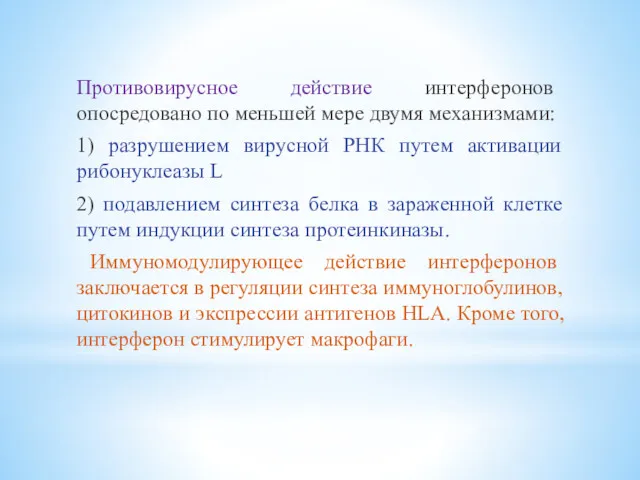 Противовирусное действие интерферонов опосредовано по меньшей мере двумя механизмами:

1) разрушением вирусной РНК путем активации рибонуклеазы L

2) подавлением синтеза белка в зараженной клетке путем индукции синтеза протеинкиназы.

Иммуномодулирующее действие интерферонов заключается в регуляции синтеза иммуноглобулинов, цитокинов и экспрессии антигенов HLA. Кроме того, интерферон стимулирует макрофаги.